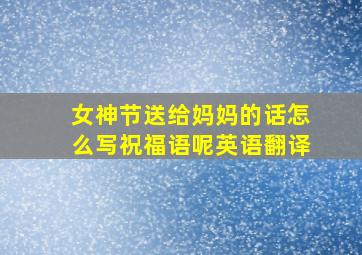 女神节送给妈妈的话怎么写祝福语呢英语翻译